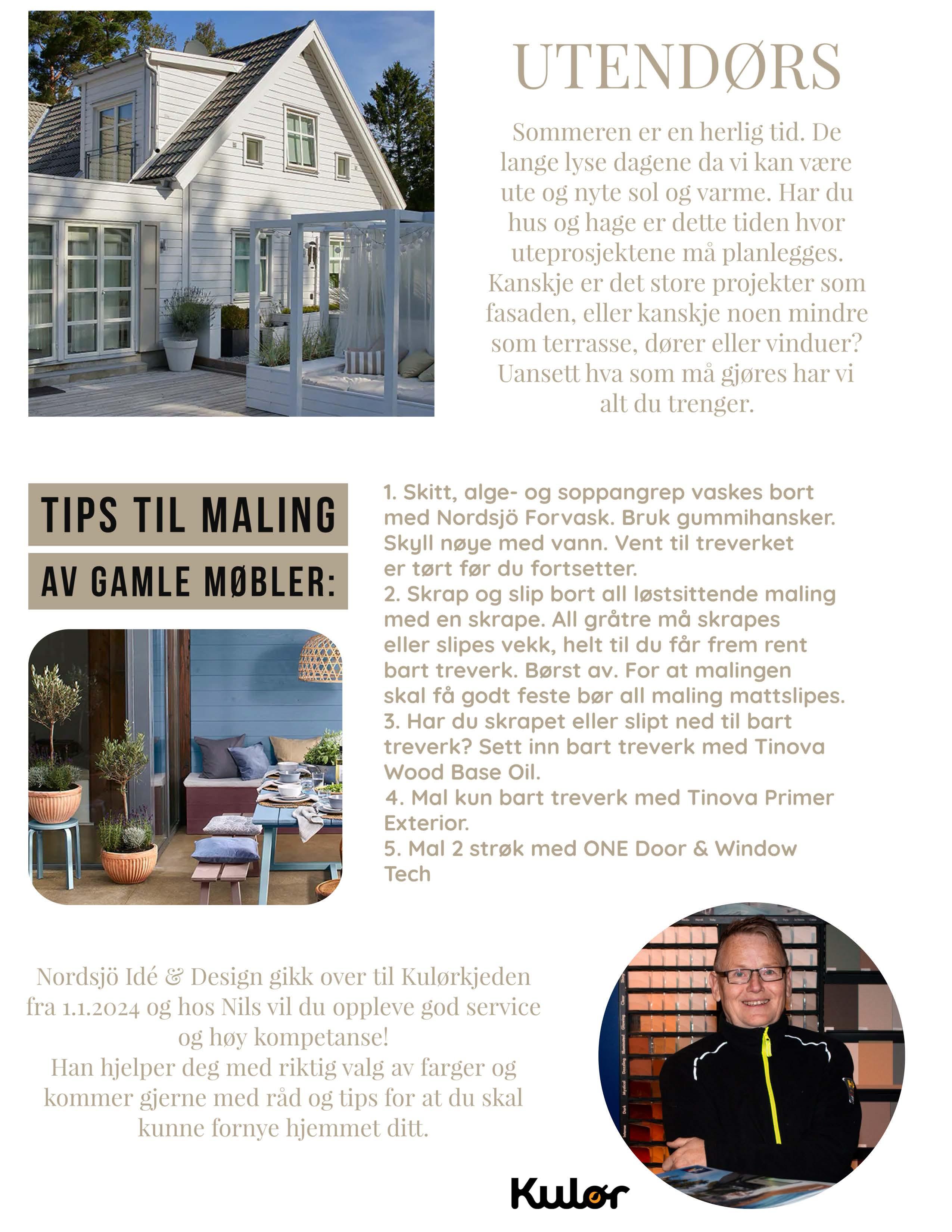 UTENDØRS

Sommeren er en herlig tid. De lange lyse dagene da vi kan være ute og nyte sol og varme. Har du hus og hage er dette tiden hvor uteprosjektene må planlegges. Kanskje er det store projekter som fasaden, eller kanskje noen mindre som terrasse, dører eller vinduer? Uansett hva som må gjøres har vi alt du trenger.

TIPS TIL MALING
AV GAMLE MØBLER:

1. Skitt, alge- og soppangrep vaskes bort med Nordsjö Forvask. Bruk gummihansker. Skyll nøye med vann. Vent til treverket er tørt før du fortsetter.
2. Skrap og slip bort all løstsittende maling med en skrape. All gråtre må skrapes eller slipes vekk, helt til du får frem rent bart treverk. Børst av. For at malingen skal få godt feste bør all maling mattslipes.
3. Har du skrapet eller slipt ned til bart treverk? Sett inn bart treverk med Tinova Wood Base Oil.
4. Mal kun bart treverk med Tinova Primer Exterior.
5. Mal 2 strøk med ONE Door & Window Tech

Nordsjö Idé & Design gikk over til Kulørkjeden fra 1.1.2024 og hos Nils vil du oppleve god service og høy kompetanse!
Han hjelper deg med riktig valg av farger og kommer gjerne med råd og tips for at du skal kunne fornye hjemmet ditt.

Kulør